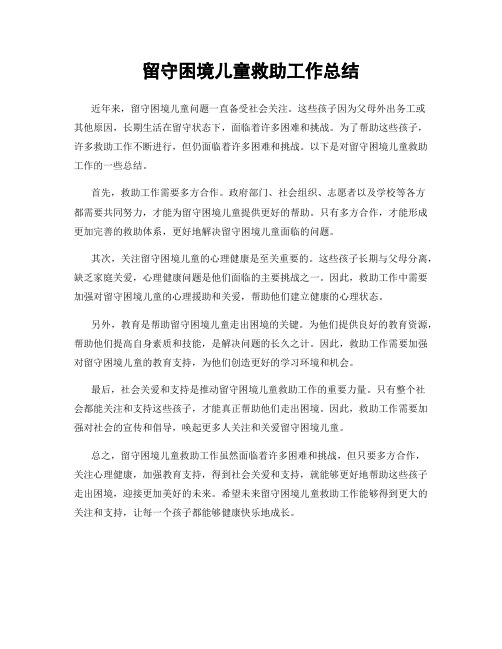 留守困境儿童救助工作总结

近年来，留守困境儿童问题一直备受社会关注。这些孩子因为父母外出务工或其他原因，长期生活在留守状态下，面临着许多困难和挑战。为了帮助这些孩子，许多救助工作不断进行，但仍面临着许多困难和挑战。以下是对留守困境儿童救助工作的一些总结。

首先，救助工作需要多方合作。政府部门、社会组织、志愿者以及学校等各方都需要共同努力，才能为留守困境儿童提供更好的帮助。只有多方合作，才能形成更加完善的救助体系，更好地解决留守困境儿童面临的问题。

其次，关注留守困境儿童的心理健康是至关重要的。这些孩子长期与父母分离，缺乏家庭关爱，心理健康问题是他们面临的主要挑战之一。因此，救助工作中需要加强对留守困境儿童的心理援助和关爱，帮助他们建立健康的心理状态。

另外，教育是帮助留守困境儿童走出困境的关键。为他们提供良好的教育资源，帮助他们提高自身素质和技能，是解决问题的长久之计。因此，救助工作需要加强对留守困境儿童的教育支持，为他们创造更好的学习环境和机会。

最后，社会关爱和支持是推动留守困境儿童救助工作的重要力量。只有整个社会都能关注和支持这些孩子，才能真正帮助他们走出困境。因此，救助工作需要加强对社会的宣传和倡导，唤起更多人关注和关爱留守困境儿童。

总之，留守困境儿童救助工作虽然面临着许多困难和挑战，但只要多方合作，关注心理健康，加强教育支持，得到社会关爱和支持，就能够更好地帮助这些孩子走出困境，迎接更加美好的未来。希望未来留守困境儿童救助工作能够得到更大的关注和支持，让每一个孩子都能够健康快乐地成长。